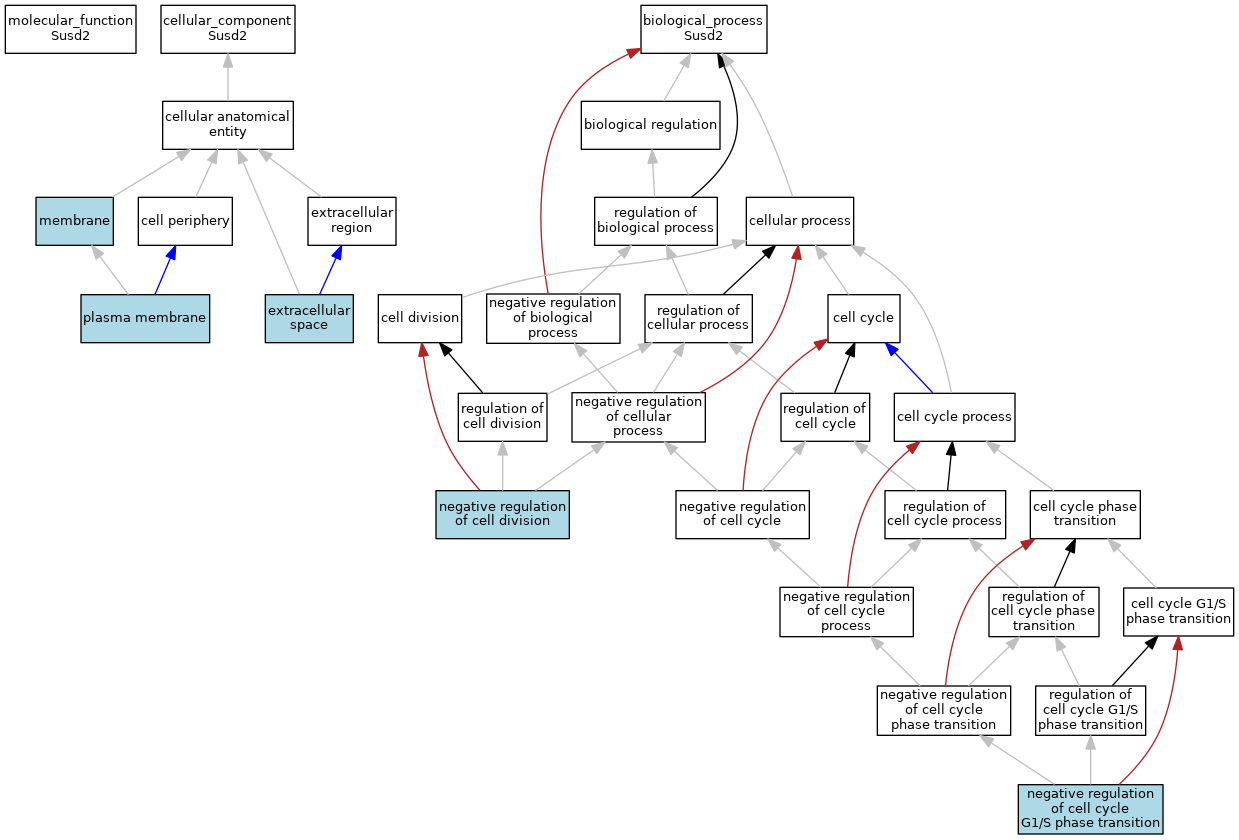 molecular_function
Susd2

cellular_component
Susd2

biological_process
Susd2

cellular anatomical entity

biological regulation

membrane

cell periphery

extracellular region

regulation of biological process

cellular process

plasma membrane

extracellular space

cell division

negative regulation of biological process

regulation of cellular process

cell cycle

regulation of cell division

negative regulation of cellular process

regulation of cell cycle

cell cycle process

negative regulation of cell division

negative regulation of cell cycle

regulation of cell cycle process

cell cycle phase transition

negative regulation of cell cycle process

regulation of cell cycle phase transition

cell cycle G1/S phase transition

negative regulation of cell cycle phase transition

regulation of cell cycle G1/S phase transition

negative regulation of cell cycle G1/S phase transition